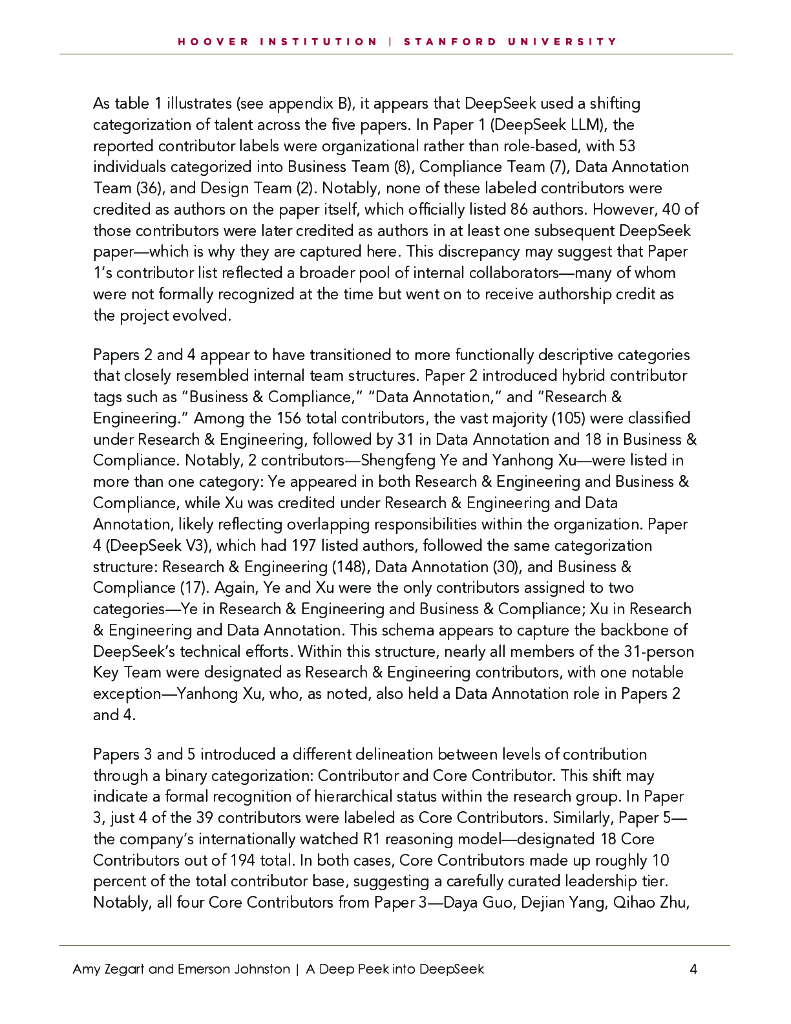 HOOVER INSTITUTION | STANFORD UNIVERSITY

As table 1 illustrates (see appendix B), it appears that DeepSeek used a shifting categorization of talent across the five papers. In Paper 1 (DeepSeek LLM), the reported contributor labels were organizational rather than role-based, with 53 individuals categorized into Business Team (8), Compliance Team (7), Data Annotation Team (36), and Design Team (2). Notably, none of these labeled contributors were credited as authors on the paper itself, which officially listed 86 authors. However, 40 of those contributors were later credited as authors in at least one subsequent DeepSeek paper—which is why they are captured here. This discrepancy may suggest that Paper 1's contributor list reflected a broader pool of internal collaborators—many of whom were not formally recognized at the time but went on to receive authorship credit as the project evolved.

Papers 2 and 4 appear to have transitioned to more functionally descriptive categories that closely resembled internal team structures. Paper 2 introduced hybrid contributor tags such as "Business & Compliance," "Data Annotation," and "Research & Engineering." Among the 156 total contributors, the vast majority (105) were classified under Research & Engineering, followed by 31 in Data Annotation and 18 in Business & Compliance. Notably, 2 contributors—Shengfeng Ye and Yanhong Xu—were listed in more than one category: Ye appeared in both Research & Engineering and Business & Compliance, while Xu was credited under Research & Engineering and Data Annotation, likely reflecting overlapping responsibilities within the organization. Paper 4 (DeepSeek V3), which had 197 listed authors, followed the same categorization structure: Research & Engineering (148), Data Annotation (30), and Business & Compliance (17). Again, Ye and Xu were the only contributors assigned to two categories—Ye in Research & Engineering and Business & Compliance; Xu in Research & Engineering and Data Annotation. This schema appears to capture the backbone of DeepSeek's technical efforts. Within this structure, nearly all members of the 31-person Key Team were designated as Research & Engineering contributors, with one notable exception—Yanhong Xu, who, as noted, also held a Data Annotation role in Papers 2 and 4.

Papers 3 and 5 introduced a different delineation between levels of contribution through a binary categorization: Contributor and Core Contributor. This shift may indicate a formal recognition of hierarchical status within the research group. In Paper 3, just 4 of the 39 contributors were labeled as Core Contributors. Similarly, Paper 5—the company's internationally watched R1 reasoning model—designated 18 Core Contributors out of 194 total. In both cases, Core Contributors made up roughly 10 percent of the total contributor base, suggesting a carefully curated leadership tier. Notably, all four Core Contributors from Paper 3—Daya Guo, Dejian Yang, Qihao Zhu,

Amy Zegart and Emerson Johnston | A Deep Peek into DeepSeek 4